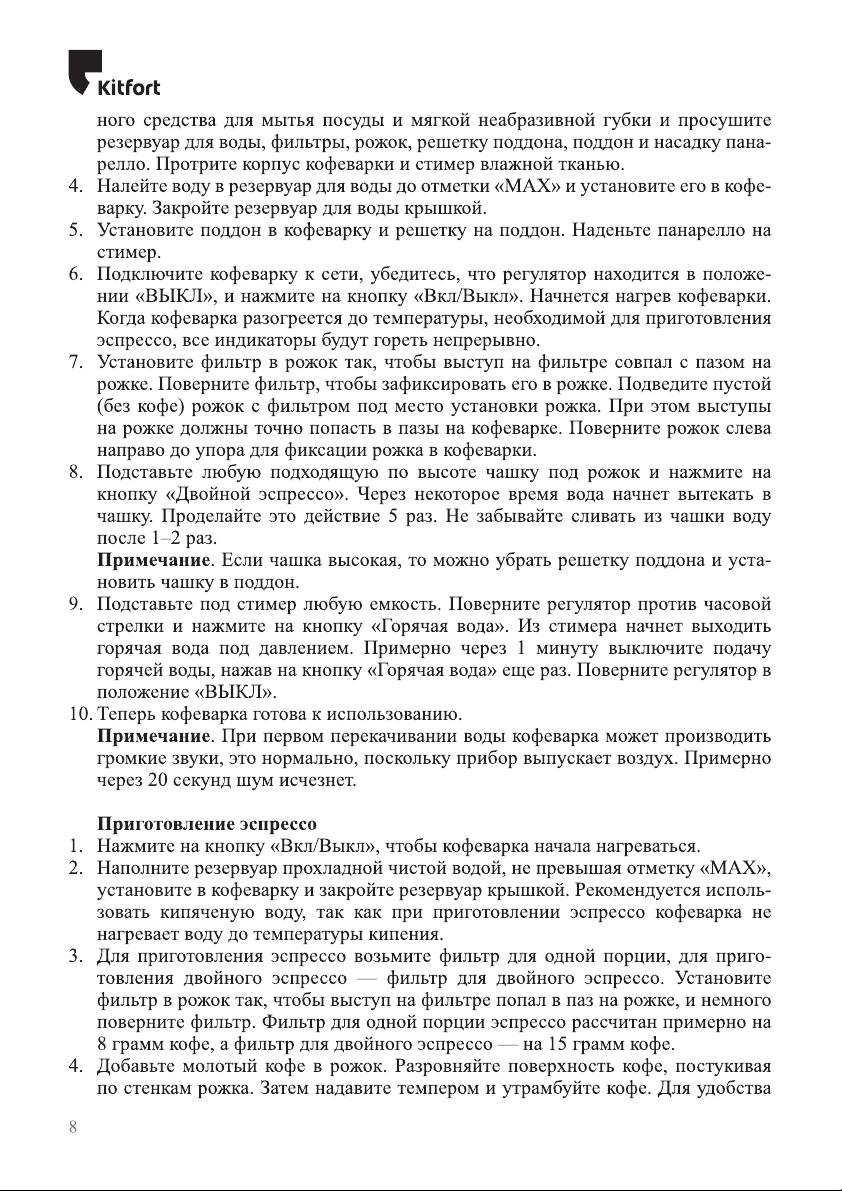 Kitfort

ного средства для мытья посуды и мягкой неабразивной губки и просушите резервуар для воды, фильтры, рожок, решетку поддона, поддон и насадку панарелло. Протрите корпус кофеварки и стимер влажной тканью.
4. Налейте воду в резервуар для воды до отметки «MAX» и установите его в кофеварку. Закройте резервуар для воды крышкой.
5. Установите поддон в кофеварку и решетку на поддон. Наденьте панарелло на стимер.
6. Подключите кофеварку к сети, убедитесь, что регулятор находится в положении «ВЫКЛ», и нажмите на кнопку «Вкл/Выкл». Начнется нагрев кофеварки. Когда кофеварка разогреется до температуры, необходимой для приготовления эспрессо, все индикаторы будут гореть непрерывно.
7. Установите фильтр в рожок так, чтобы выступ на фильтре совпал с пазом на рожке. Поверните фильтр, чтобы зафиксировать его в рожке. Подведите пустой (без кофе) рожок с фильтром под место установки рожка. При этом выступы на рожке должны точно попасть в пазы на кофеварке. Поверните рожок слева направо до упора для фиксации рожка в кофеварки.
8. Подставьте любую подходящую по высоте чашку под рожок и нажмите на кнопку «Двойной эспрессо». Через некоторое время вода начнет вытекать в чашку. Проделайте это действие 5 раз. Не забывайте сливать из чашки воду после 1–2 раз.
Примечание. Если чашка высокая, то можно убрать решетку поддона и установить чашку в поддон.
9. Подставьте под стимер любую емкость. Поверните регулятор против часовой стрелки и нажмите на кнопку «Горячая вода». Из стимера начнет выходить горячая вода под давлением. Примерно через 1 минуту выключите подачу горячей воды, нажав на кнопку «Горячая вода» еще раз. Поверните регулятор в положение «ВЫКЛ».
10. Теперь кофеварка готова к использованию.
Примечание. При первом перекачивании воды кофеварка может производить громкие звуки, это нормально, поскольку прибор выпускает воздух. Примерно через 20 секунд шум исчезнет.

Приготовление эспрессо
1. Нажмите на кнопку «Вкл/Выкл», чтобы кофеварка начала нагреваться.
2. Наполните резервуар прохладной чистой водой, не превышая отметку «MAX», установите в кофеварку и закройте резервуар крышкой. Рекомендуется использовать кипяченую воду, так как при приготовлении эспрессо кофеварка не нагревает воду до температуры кипения.
3. Для приготовления эспрессо возьмите фильтр для одной порции, для приготовления двойного эспрессо — фильтр для двойного эспрессо. Установите фильтр в рожок так, чтобы выступ на фильтре попал в паз на рожке, и немного поверните фильтр. Фильтр для одной порции эспрессо рассчитан примерно на 8 грамм кофе, а фильтр для двойного эспрессо — на 15 грамм кофе.
4. Добавьте молотый кофе в рожок. Разровняйте поверхность кофе, постукивая по стенкам рожка. Затем надавите темпером и утрамбуйте кофе. Для удобства

8